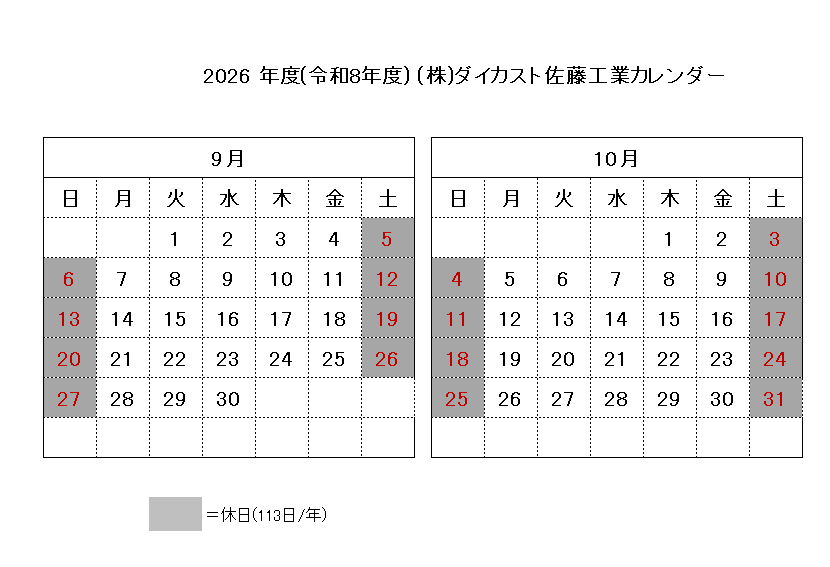 2026 年度(令和8年度) (株)ダイカスト佐藤工業カレンダー

9月

| 日 | 月 | 火 | 水 | 木 | 金 | 土 |
|---|---|---|---|---|---|---|
| | | 1 | 2 | 3 | 4 | 5 |
| 6 | 7 | 8 | 9 | 10 | 11 | 12 |
| 13 | 14 | 15 | 16 | 17 | 18 | 19 |
| 20 | 21 | 22 | 23 | 24 | 25 | 26 |
| 27 | 28 | 29 | 30 | | | |
| | | | | | | |

10月

| 日 | 月 | 火 | 水 | 木 | 金 | 土 |
|---|---|---|---|---|---|---|
| | | | | 1 | 2 | 3 |
| 4 | 5 | 6 | 7 | 8 | 9 | 10 |
| 11 | 12 | 13 | 14 | 15 | 16 | 17 |
| 18 | 19 | 20 | 21 | 22 | 23 | 24 |
| 25 | 26 | 27 | 28 | 29 | 30 | 31 |
| | | | | | | |

＝休日(113日/年)